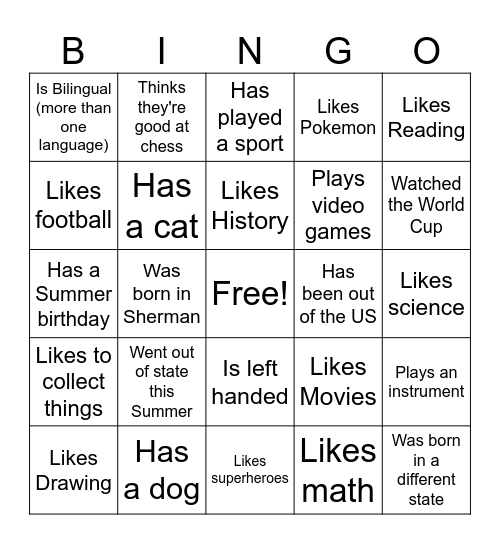 | B | I | N | G | O |
|---|---|---|---|---|
| Is Bilingual (more than one language) | Thinks they're good at chess | Has played a sport | Likes Pokemon | Likes Reading |
| Likes football | Has a cat | Likes History | Plays video games | Watched the World Cup |
| Has a Summer birthday | Was born in Sherman | Free! | Has been out of the US | Likes science |
| Likes to collect things | Went out of state this Summer | Is left handed | Likes Movies | Plays an instrument |
| Likes Drawing | Has a dog | Likes superheroes | Likes math | Was born in a different state |